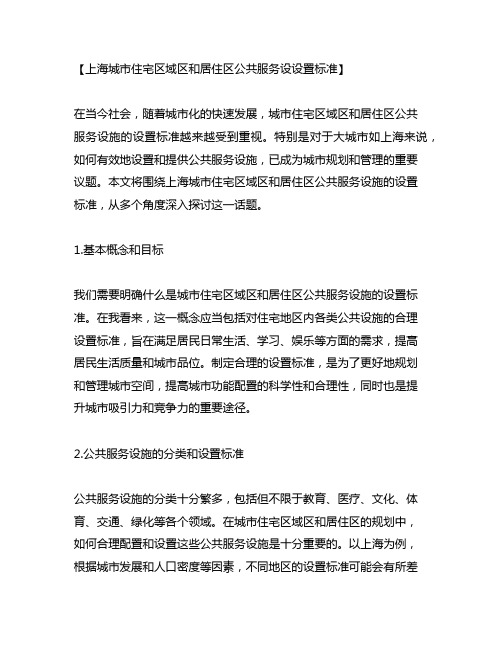 【上海城市住宅区域区和居住区公共服务设设置标准】

在当今社会，随着城市化的快速发展，城市住宅区域区和居住区公共服务设施的设置标准越来越受到重视。特别是对于大城市如上海来说，如何有效地设置和提供公共服务设施，已成为城市规划和管理的重要议题。本文将围绕上海城市住宅区域区和居住区公共服务设施的设置标准，从多个角度深入探讨这一话题。

1.基本概念和目标

我们需要明确什么是城市住宅区域区和居住区公共服务设施的设置标准。在我看来，这一概念应当包括对住宅地区内各类公共设施的合理设置标准，旨在满足居民日常生活、学习、娱乐等方面的需求，提高居民生活质量和城市品位。制定合理的设置标准，是为了更好地规划和管理城市空间，提高城市功能配置的科学性和合理性，同时也是提升城市吸引力和竞争力的重要途径。

2.公共服务设施的分类和设置标准

公共服务设施的分类十分繁多，包括但不限于教育、医疗、文化、体育、交通、绿化等各个领域。在城市住宅区域区和居住区的规划中，如何合理配置和设置这些公共服务设施是十分重要的。以上海为例，根据城市发展和人口密度等因素，不同地区的设置标准可能会有所差